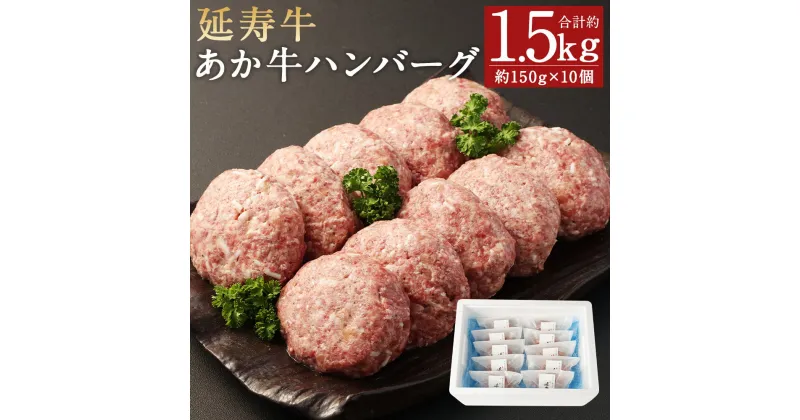 延寿牛
あか牛ハンバーグ

合計約
1.5kg
約150g×10個